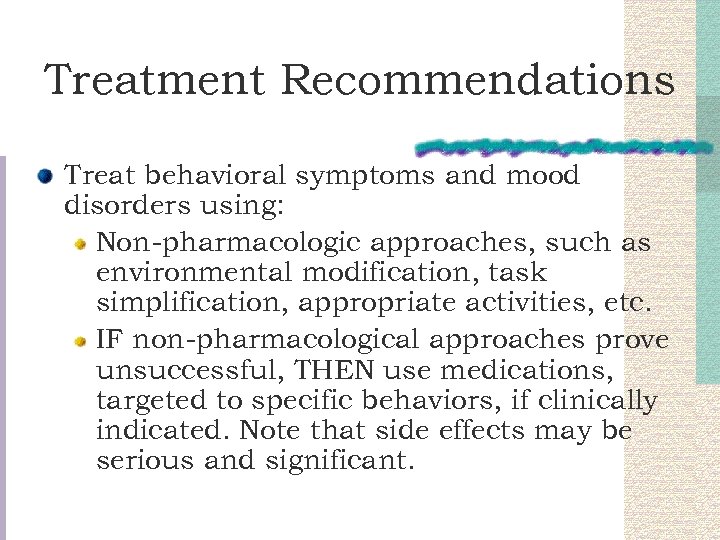 Treatment Recommendations

Treat behavioral symptoms and mood disorders using:

Non-pharmacologic approaches, such as environmental modification, task simplification, appropriate activities, etc.

IF non-pharmacological approaches prove unsuccessful, THEN use medications, targeted to specific behaviors, if clinically indicated. Note that side effects may be serious and significant.